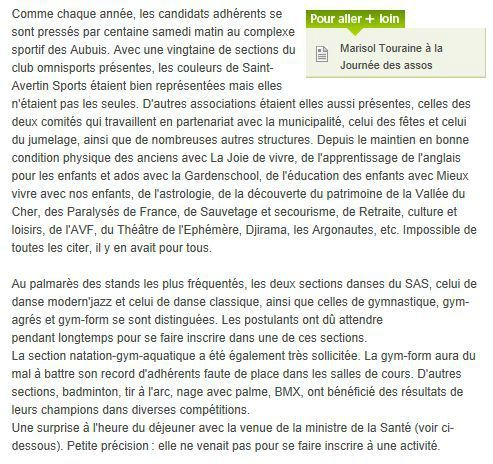 Comme chaque année, les candidats adhérents se sont pressés par centaine samedi matin au complexe sportif des Aubuis. Avec une vingtaine de sections du club omnisports présentes, les couleurs de Saint-Avertin Sports étaient bien représentées mais elles n'étaient pas les seules. D'autres associations étaient elles aussi présentes, celles des deux comités qui travaillent en partenariat avec la municipalité, celui des fêtes et celui du jumelage, ainsi que de nombreuses autres structures. Depuis le maintien en bonne condition physique des anciens avec La Joie de vivre, de l'apprentissage de l'anglais pour les enfants et ados avec la Gardenschool, de l'éducation des enfants avec Mieux vivre avec nos enfants, de l'astrologie, de la découverte du patrimoine de la Vallée du Cher, des Paralysés de France, de Sauvetage et secourisme, de Retraite, culture et loisirs, de l'AVF, du Théâtre de l'Ephémère, Djirama, les Argonautes, etc. Impossible de toutes les citer, il y en avait pour tous.

Pour aller + loin

Marisol Touraine à la Journée des assos

Au palmarès des stands les plus fréquentés, les deux sections danses du SAS, celui de danse modern'jazz et celui de danse classique, ainsi que celles de gymnastique, gym-agrés et gym-form se sont distinguées. Les postulants ont dû attendre pendant longtemps pour se faire inscrire dans une de ces sections.
La section natation-gym-aquatique a été également très sollicitée. La gym-form aura du mal à battre son record d'adhérents faute de place dans les salles de cours. D'autres sections, badminton, tir à l'arc, nage avec palme, BMX, ont bénéficié des résultats de leurs champions dans diverses compétitions.
Une surprise à l'heure du déjeuner avec la venue de la ministre de la Santé (voir ci-dessous). Petite précision : elle ne venait pas pour se faire inscrire à une activité.